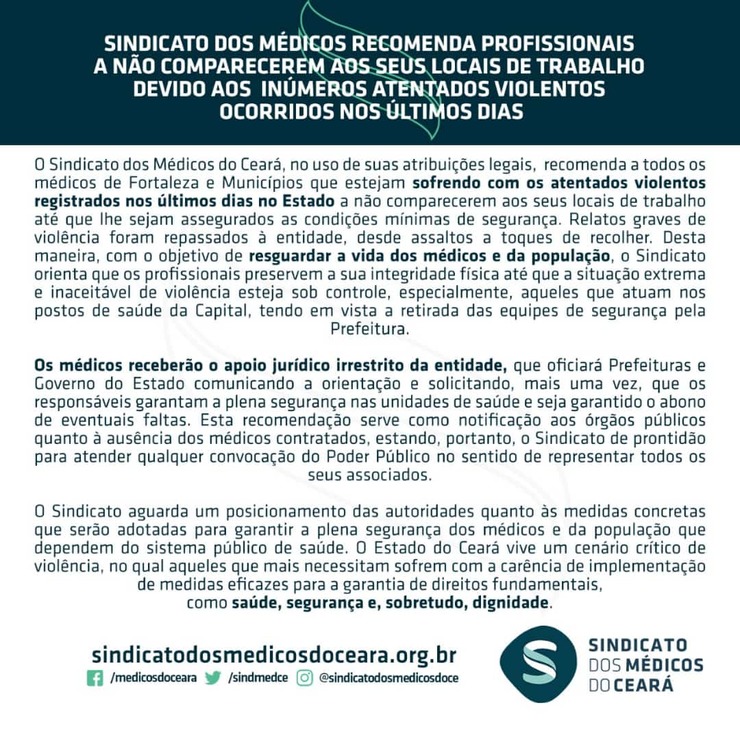 SINDICATO DOS MÉDICOS RECOMENDA PROFISSIONAIS A NÃO COMPARECEREM AOS SEUS LOCAIS DE TRABALHO DEVIDO AOS INÚMEROS ATENTADOS VIOLENTOS OCORRIDOS NOS ÚLTIMOS DIAS

O Sindicato dos Médicos do Ceará, no uso de suas atribuições legais, recomenda a todos os médicos de Fortaleza e Municípios que estejam sofrendo com os atentados violentos registrados nos últimos dias no Estado a não comparecerem aos seus locais de trabalho até que lhe sejam assegurados as condições mínimas de segurança. Relatos graves de violência foram repassados à entidade, desde assaltos a toques de recolher. Desta maneira, com o objetivo de resguardar a vida dos médicos e da população, o Sindicato orienta que os profissionais preservem a sua integridade física até que a situação extrema e inaceitável de violência esteja sob controle, especialmente, aqueles que atuam nos postos de saúde da Capital, tendo em vista a retirada das equipes de segurança pela Prefeitura.

Os médicos receberão o apoio jurídico irrestrito da entidade, que oficiará Prefeituras e Governo do Estado comunicando a orientação e solicitando, mais uma vez, que os responsáveis garantam a plena segurança nas unidades de saúde e seja garantido o abono de eventuais faltas. Esta recomendação serve como notificação aos órgãos públicos quanto à ausência dos médicos contratados, estando, portanto, o Sindicato de prontidão para atender qualquer convocação do Poder Público no sentido de representar todos os seus associados.

O Sindicato aguarda um posicionamento das autoridades quanto às medidas concretas que serão adotadas para garantir a plena segurança dos médicos e da população que dependem do sistema público de saúde. O Estado do Ceará vive um cenário crítico de violência, no qual aqueles que mais necessitam sofrem com a carência de implementação de medidas eficazes para a garantia de direitos fundamentais, como saúde, segurança e, sobretudo, dignidade.

sindicatodosmedicosdoceara.org.br
/medicosdoceara /sindmedce @sindicatodosmedicosdoce

SINDICATO DOS MÉDICOS DO CEARÁ